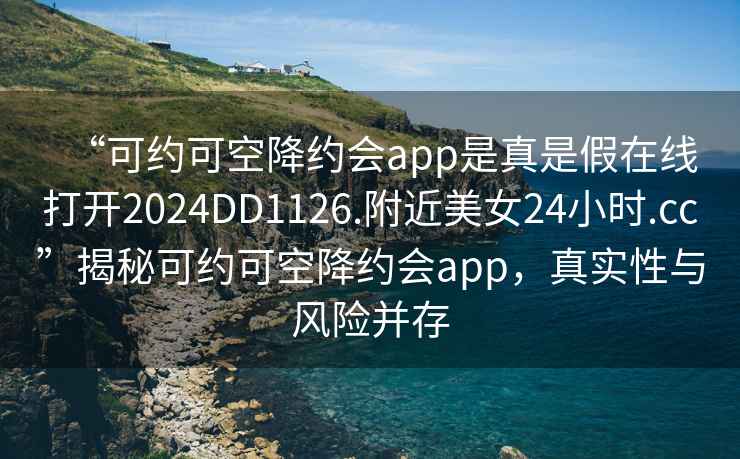 “可约可空降约会app是真是假在线打开2024DD1126.附近美女24小时.cc”揭秘可约可空降约会app，真实性与风险并存